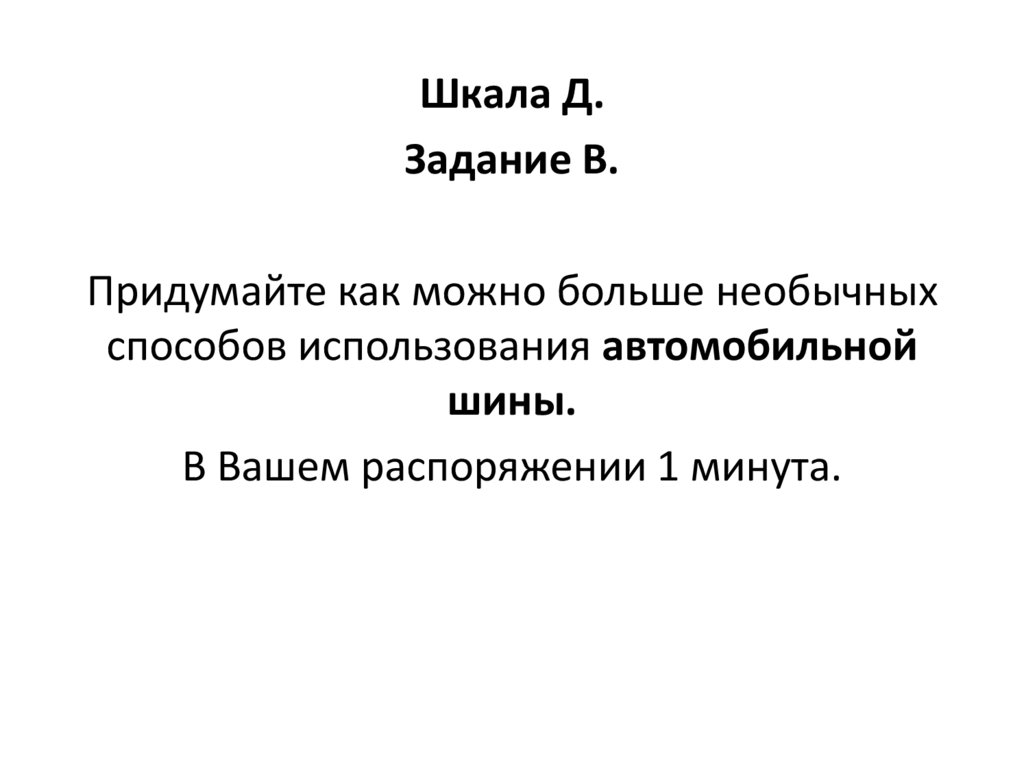 Шкала Д.

Задание В.

Придумайте как можно больше необычных способов использования автомобильной шины.

В Вашем распоряжении 1 минута.